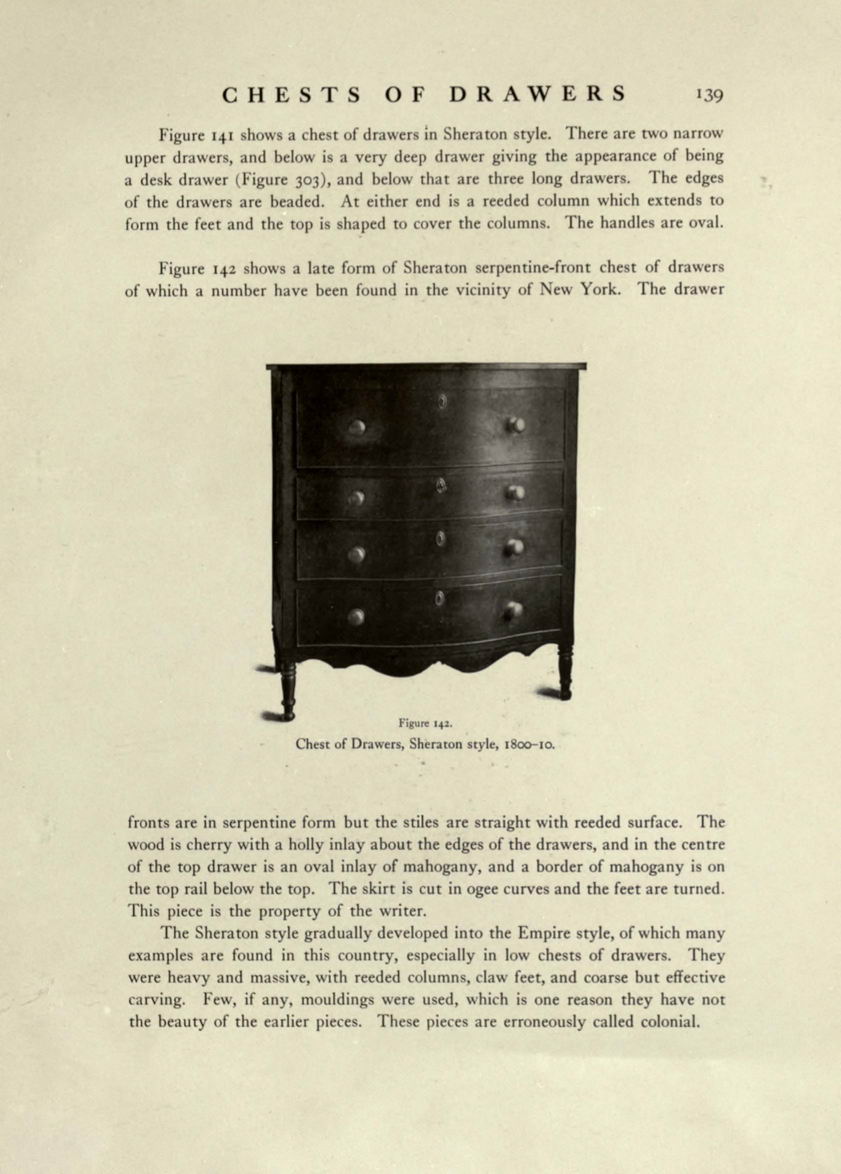 CHESTS OF DRAWERS 139

Figure 141 shows a chest of drawers in Sheraton style. There are two narrow upper drawers, and below is a very deep drawer giving the appearance of being a desk drawer (Figure 303), and below that are three long drawers. The edges of the drawers are beaded. At either end is a reeded column which extends to form the feet and the top is shaped to cover the columns. The handles are oval.

Figure 142 shows a late form of Sheraton serpentine-front chest of drawers of which a number have been found in the vicinity of New York. The drawer

Figure 142.
Chest of Drawers, Sheraton style, 1800–10.

fronts are in serpentine form but the stiles are straight with reeded surface. The wood is cherry with a holly inlay about the edges of the drawers, and in the centre of the top drawer is an oval inlay of mahogany, and a border of mahogany is on the top rail below the top. The skirt is cut in ogee curves and the feet are turned. This piece is the property of the writer.

The Sheraton style gradually developed into the Empire style, of which many examples are found in this country, especially in low chests of drawers. They were heavy and massive, with reeded columns, claw feet, and coarse but effective carving. Few, if any, mouldings were used, which is one reason they have not the beauty of the earlier pieces. These pieces are erroneously called colonial.